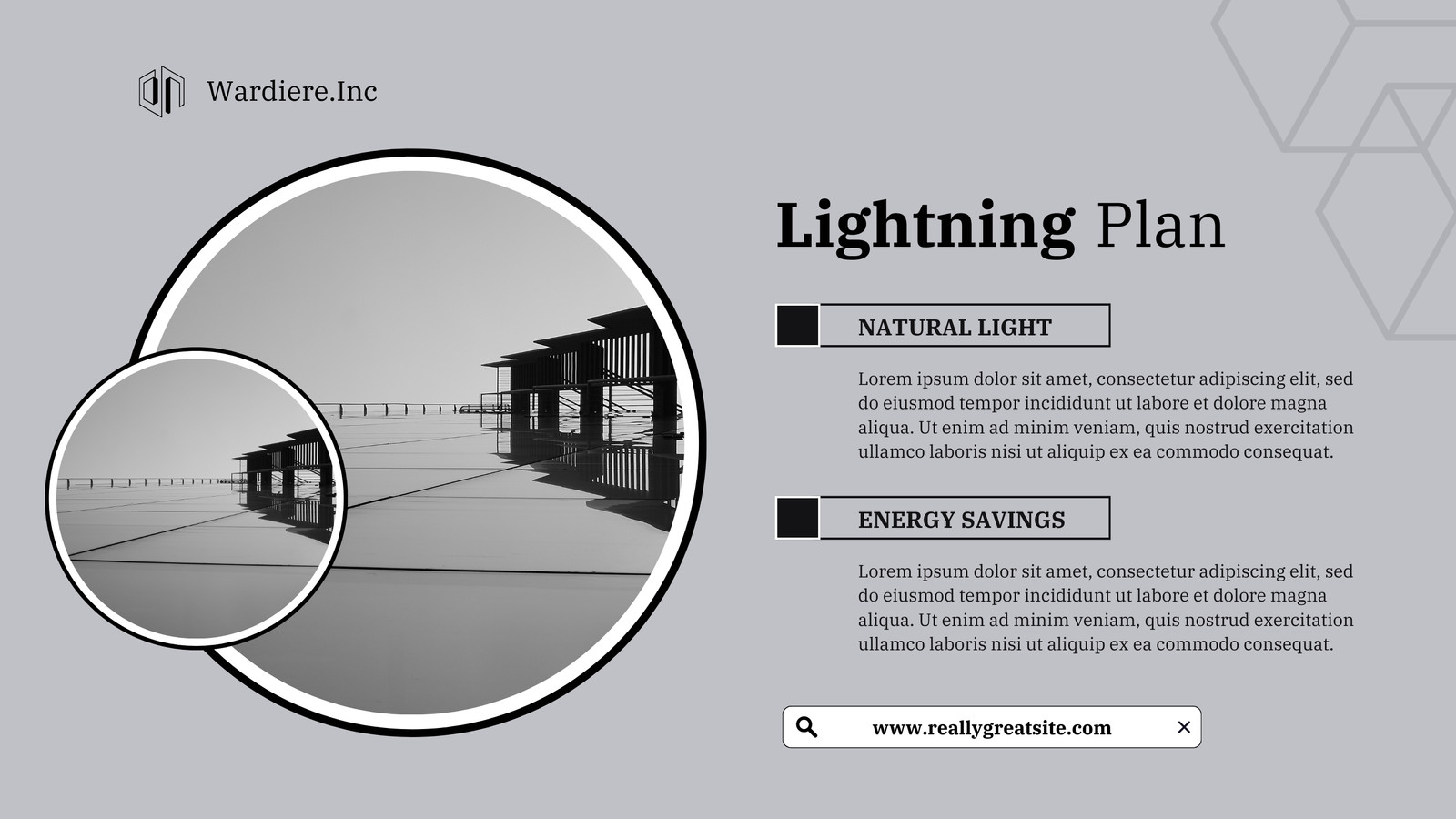 Wardiere.Inc

Lightning Plan

NATURAL LIGHT

Lorem ipsum dolor sit amet, consectetur adipiscing elit, sed do eiusmod tempor incididunt ut labore et dolore magna aliqua. Ut enim ad minim veniam, quis nostrud exercitation ullamco laboris nisi ut aliquip ex ea commodo consequat.

ENERGY SAVINGS

Lorem ipsum dolor sit amet, consectetur adipiscing elit, sed do eiusmod tempor incididunt ut labore et dolore magna aliqua. Ut enim ad minim veniam, quis nostrud exercitation ullamco laboris nisi ut aliquip ex ea commodo consequat.

www.reallygreatsite.com